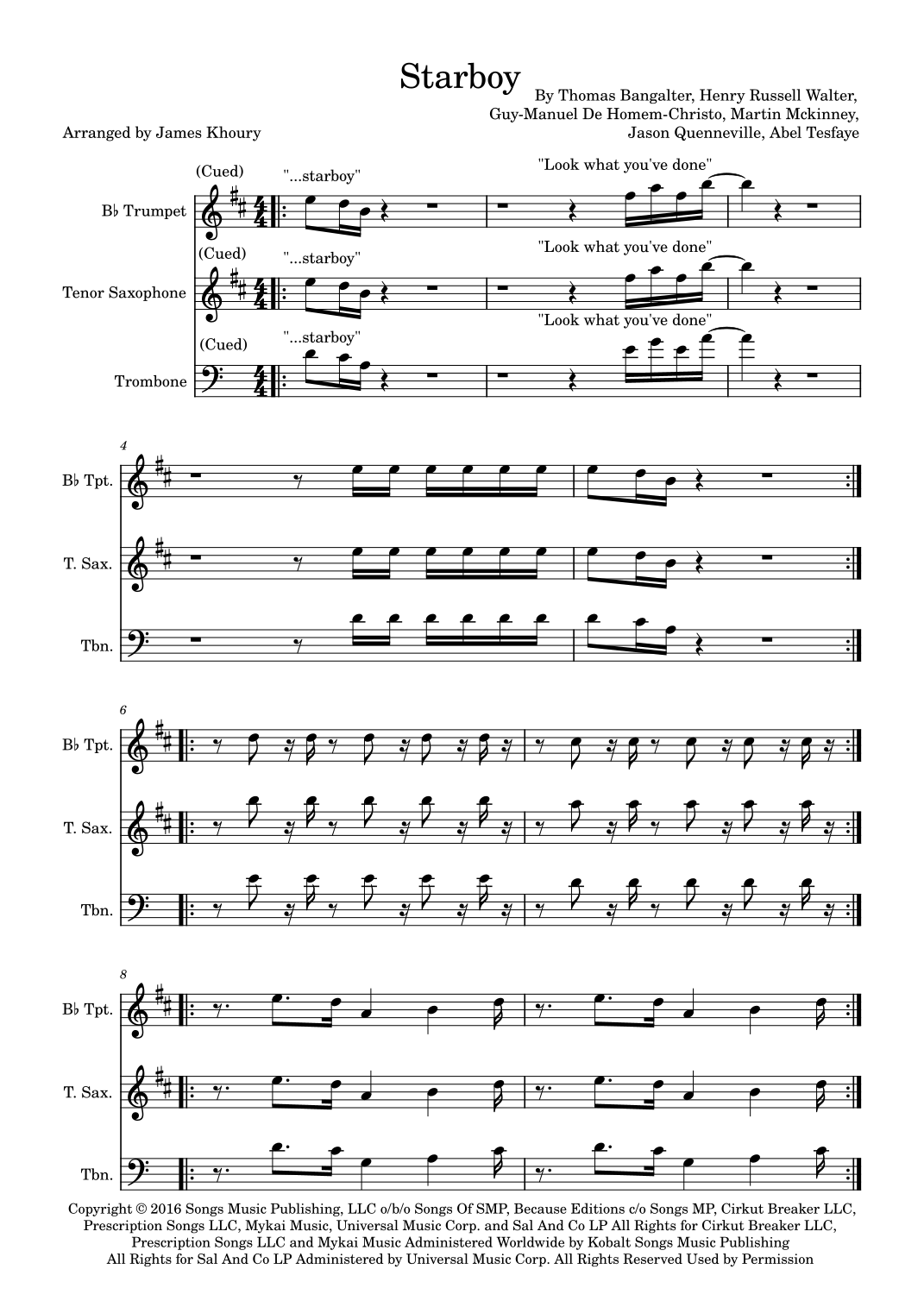 Starboy

By Thomas Bangalter, Henry Russell Walter, Guy-Manuel De Homem-Christo, Martin Mckinney, Jason Quenneville, Abel Tesfaye

Arranged by James Khoury

(Cued) "...starboy" "Look what you've done"

B♭ Trumpet

(Cued) "...starboy" "Look what you've done"

Tenor Saxophone

(Cued) "...starboy" "Look what you've done"

Trombone

4

B♭ Tpt.

T. Sax.

Tbn.

6

B♭ Tpt.

T. Sax.

Tbn.

8

B♭ Tpt.

T. Sax.

Tbn.

Copyright © 2016 Songs Music Publishing, LLC o/b/o Songs Of SMP, Because Editions c/o Songs MP, Cirkut Breaker LLC, Prescription Songs LLC, Mykai Music, Universal Music Corp. and Sal And Co LP All Rights for Cirkut Breaker LLC, Prescription Songs LLC and Mykai Music Administered Worldwide by Kobalt Songs Music Publishing All Rights for Sal And Co LP Administered by Universal Music Corp. All Rights Reserved Used by Permission